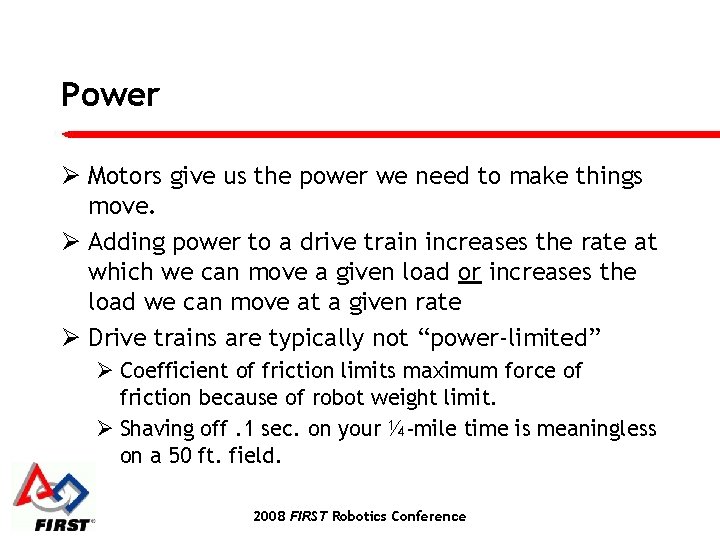 Power

➢ Motors give us the power we need to make things move.

➢ Adding power to a drive train increases the rate at which we can move a given load or increases the load we can move at a given rate

➢ Drive trains are typically not "power-limited"

➢ Coefficient of friction limits maximum force of friction because of robot weight limit.

➢ Shaving off .1 sec. on your ¼-mile time is meaningless on a 50 ft. field.

FIRST

2008 FIRST Robotics Conference